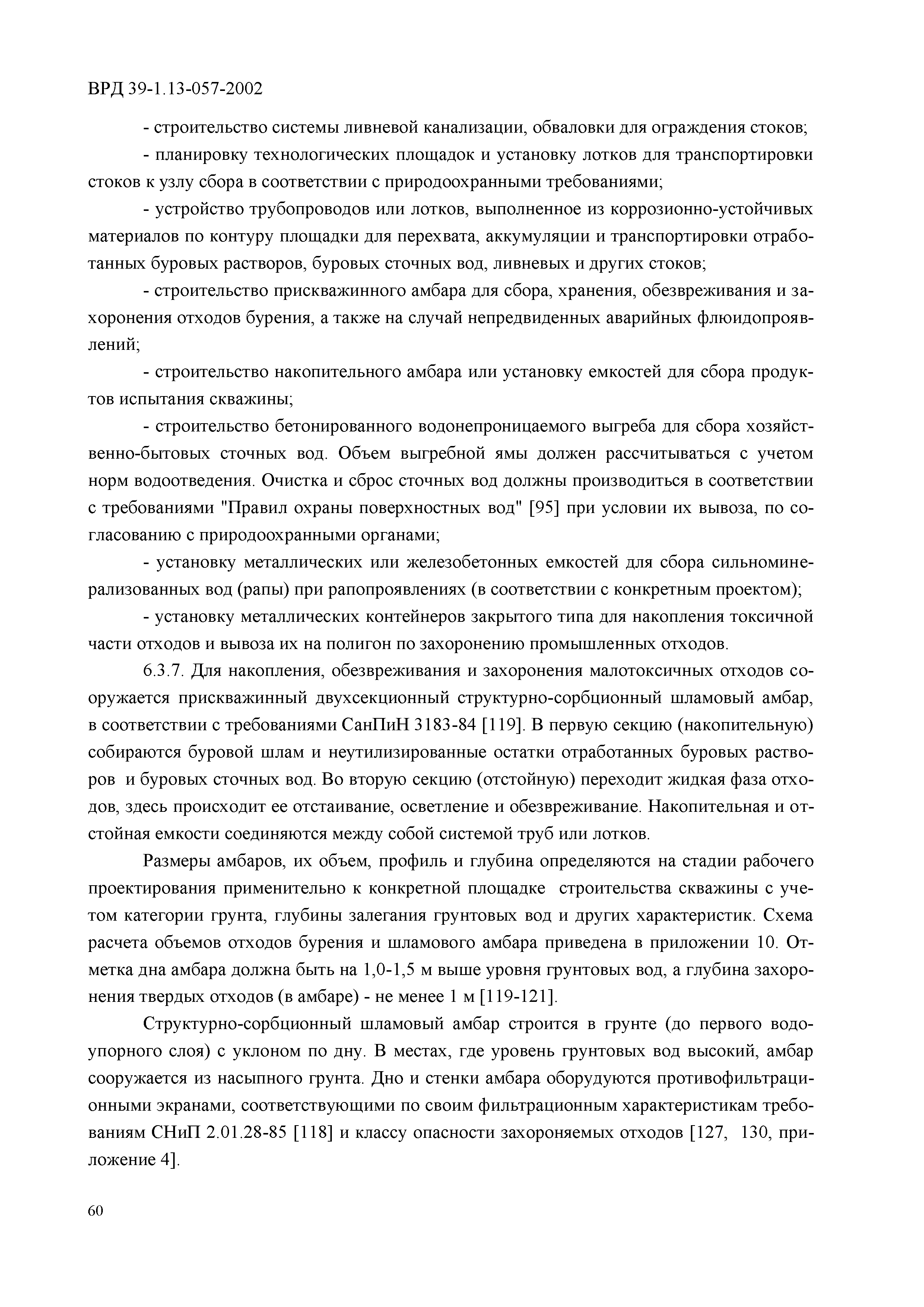 ВРД 39-1.13-057-2002

- строительство системы ливневой канализации, обваловки для ограждения стоков;

- планировку технологических площадок и установку лотков для транспортировки стоков к узлу сбора в соответствии с природоохранными требованиями;

- устройство трубопроводов или лотков, выполненное из коррозионно-устойчивых материалов по контуру площадки для перехвата, аккумуляции и транспортировки отработанных буровых растворов, буровых сточных вод, ливневых и других стоков;

- строительство прискважинного амбара для сбора, хранения, обезвреживания и захоронения отходов бурения, а также на случай непредвиденных аварийных флюидопроявлений;

- строительство накопительного амбара или установку емкостей для сбора продуктов испытания скважины;

- строительство бетонированного водонепроницаемого выгреба для сбора хозяйственно-бытовых сточных вод. Объем выгребной ямы должен рассчитываться с учетом норм водоотведения. Очистка и сброс сточных вод должны производиться в соответствии с требованиями "Правил охраны поверхностных вод" [95] при условии их вывоза, по согласованию с природоохранными органами;

- установку металлических или железобетонных емкостей для сбора сильноминерализованных вод (рапы) при рапопроявлениях (в соответствии с конкретным проектом);

- установку металлических контейнеров закрытого типа для накопления токсичной части отходов и вывоза их на полигон по захоронению промышленных отходов.

6.3.7. Для накопления, обезвреживания и захоронения малотоксичных отходов сооружается прискважинный двухсекционный структурно-сорбционный шламовый амбар, в соответствии с требованиями СанПиН 3183-84 [119]. В первую секцию (накопительную) собираются буровой шлам и неутилизированные остатки отработанных буровых растворов и буровых сточных вод. Во вторую секцию (отстойную) переходит жидкая фаза отходов, здесь происходит ее отстаивание, осветление и обезвреживание. Накопительная и отстойная емкости соединяются между собой системой труб или лотков.

Размеры амбаров, их объем, профиль и глубина определяются на стадии рабочего проектирования применительно к конкретной площадке строительства скважины с учетом категории грунта, глубины залегания грунтовых вод и других характеристик. Схема расчета объемов отходов бурения и шламового амбара приведена в приложении 10. Отметка дна амбара должна быть на 1,0-1,5 м выше уровня грунтовых вод, а глубина захоронения твердых отходов (в амбаре) - не менее 1 м [119-121].

Структурно-сорбционный шламовый амбар строится в грунте (до первого водоупорного слоя) с уклоном по дну. В местах, где уровень грунтовых вод высокий, амбар сооружается из насыпного грунта. Дно и стенки амбара оборудуются противофильтрационными экранами, соответствующими по своим фильтрационным характеристикам требованиям СНиП 2.01.28-85 [118] и классу опасности захороняемых отходов [127, 130, приложение 4].

60